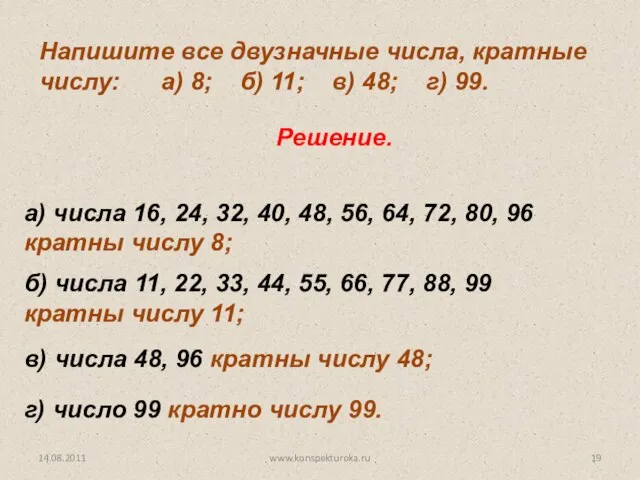 Напишите все двузначные числа, кратные числу: а) 8; б) 11; в) 48; г) 99.

Решение.

а) числа 16, 24, 32, 40, 48, 56, 64, 72, 80, 96 кратны числу 8;

б) числа 11, 22, 33, 44, 55, 66, 77, 88, 99 кратны числу 11;

в) числа 48, 96 кратны числу 48;

г) число 99 кратно числу 99.

14.08.2011 www.konspekturoka.ru 19